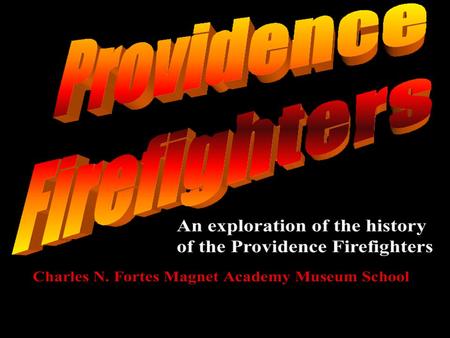 Providence Firefighters

An exploration of the history of the Providence Firefighters

Charles N. Fortes Magnet Academy Museum School